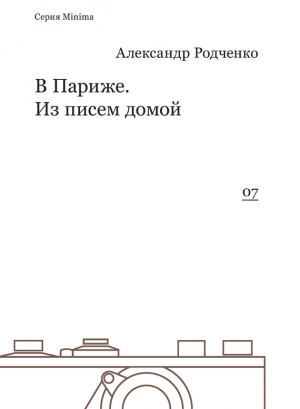 Серия Minima

Александр Родченко

В Париже.
Из писем домой

07